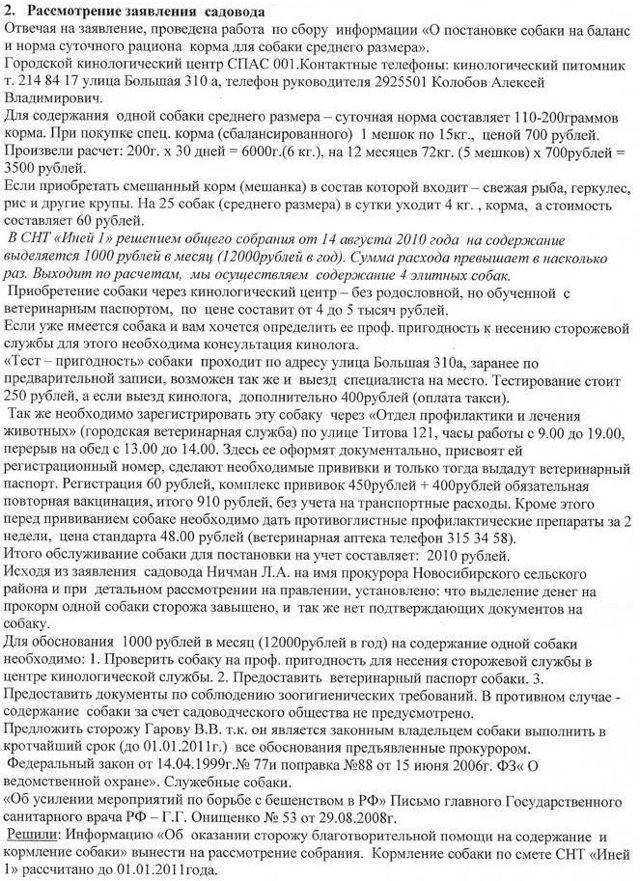 2. Рассмотрение заявления садовода
Отвечая на заявление, проведена работа по сбору информации «О постановке собаки на баланс и норма суточного рациона корма для собаки среднего размера».
Городской кинологический центр СПАС 001.Контактные телефоны: кинологический питомник т. 214 84 17 улица Большая 310 а, телефон руководителя 2925501 Колобов Алексей Владимирович.
Для содержания одной собаки среднего размера – суточная норма составляет 110-200граммов корма. При покупке спец. корма (сбалансированного) 1 мешок по 15кг., ценой 700 рублей. Произвели расчет: 200г. х 30 дней = 6000г.(6 кг.), на 12 месяцев 72кг. (5 мешков) х 700рублей = 3500 рублей.
Если приобретать смешанный корм (мешанка) в состав которой входит – свежая рыба, геркулес, рис и другие крупы. На 25 собак (среднего размера) в сутки уходит 4 кг. , корма, а стоимость составляет 60 рублей.
В СНТ «Иней 1» решением общего собрания от 14 августа 2010 года на содержание выделяется 1000 рублей в месяц (12000рублей в год). Сумма расхода превышает в насколько раз. Выходит по расчетам, мы осуществляем содержание 4 элитных собак.
Приобретение собаки через кинологический центр – без родословной, но обученной с ветеринарным паспортом, по цене составит от 4 до 5 тысяч рублей.
Если уже имеется собака и вам хочется определить ее проф. пригодность к несению сторожевой службы для этого необходима консультация кинолога.
«Тест – пригодность» собаки проходит по адресу улица Большая 310а, заранее по предварительной записи, возможен так же и выезд специалиста на место. Тестирование стоит 250 рублей, а если выезд кинолога, дополнительно 400рублей (оплата такси).
Так же необходимо зарегистрировать эту собаку через «Отдел профилактики и лечения животных» (городская ветеринарная служба) по улице Титова 121, часы работы с 9.00 до 19.00, перерыв на обед с 13.00 до 14.00. Здесь ее оформят документально, присвоят ей регистрационный номер, сделают необходимые прививки и только тогда выдадут ветеринарный паспорт. Регистрация 60 рублей, комплекс прививок 450рублей + 400рублей обязательная повторная вакцинация, итого 910 рублей, без учета на транспортные расходы. Кроме этого перед прививанием собаке необходимо дать противоглистные профилактические препараты за 2 недели, цена стандарта 48.00 рублей (ветеринарная аптека телефон 315 34 58).
Итого обслуживание собаки для постановки на учет составляет: 2010 рублей.
Исходя из заявления садовода Ничман Л.А. на имя прокурора Новосибирского сельского района и при детальном рассмотрении на правлении, установлено: что выделение денег на прокорм одной собаки сторожа завышено, и так же нет подтверждающих документов на собаку.
Для обоснования 1000 рублей в месяц (12000рублей в год) на содержание одной собаки необходимо: 1. Проверить собаку на проф. пригодность для несения сторожевой службы в центре кинологической службы. 2. Предоставить ветеринарный паспорт собаки. 3. Предоставить документы по соблюдению зоогигиенических требований. В противном случае - содержание собаки за счет садоводческого общества не предусмотрено.
Предложить сторожу Гарову В.В. т.к. он является законным владельцем собаки выполнить в кротчайший срок (до 01.01.2011г.) все обоснования предъявленные прокурором.
Федеральный закон от 14.04.1999г.№ 77и поправка №88 от 15 июня 2006г. ФЗ« О ведомственной охране». Служебные собаки.
«Об усилении мероприятий по борьбе с бешенством в РФ» Письмо главного Государственного санитарного врача РФ – Г.Г. Онищенко № 53 от 29.08.2008г.
Решили: Информацию «Об оказании сторожу благотворительной помощи на содержание и кормление собаки» вынести на рассмотрение собрания. Кормление собаки по смете СНТ «Иней 1» рассчитано до 01.01.2011года.